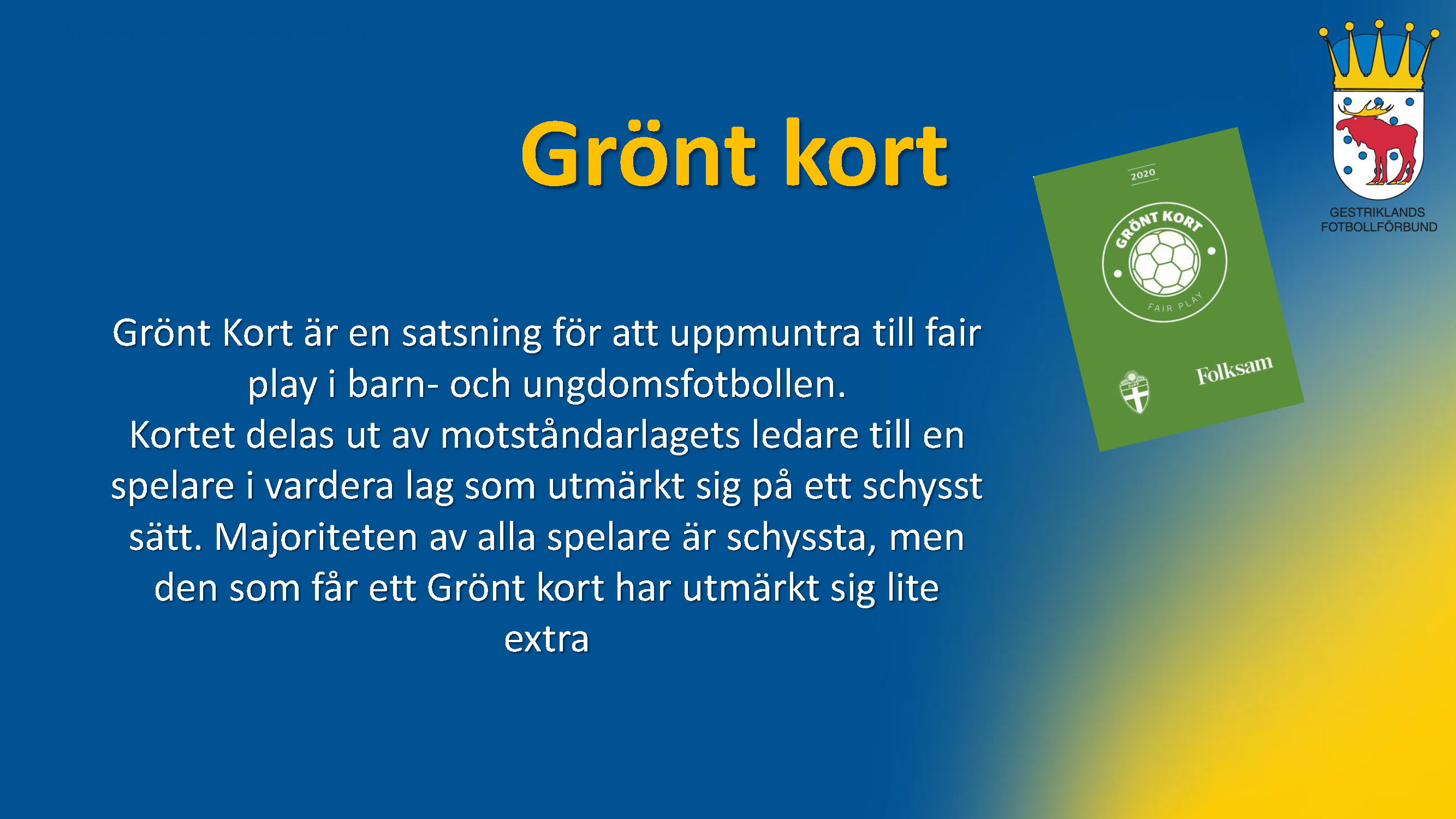 Grönt kort

Grönt Kort är en satsning för att uppmuntra till fair play i barn- och ungdomsfotbollen.
Kortet delas ut av motståndarlagets ledare till en spelare i vardera lag som utmärkt sig på ett schysst sätt. Majoriteten av alla spelare är schyssta, men den som får ett Grönt kort har utmärkt sig lite extra

2020
GRÖNT KORT
FAIR PLAY
Folksam

GESTRIKLANDS
FOTBOLLFÖRBUND